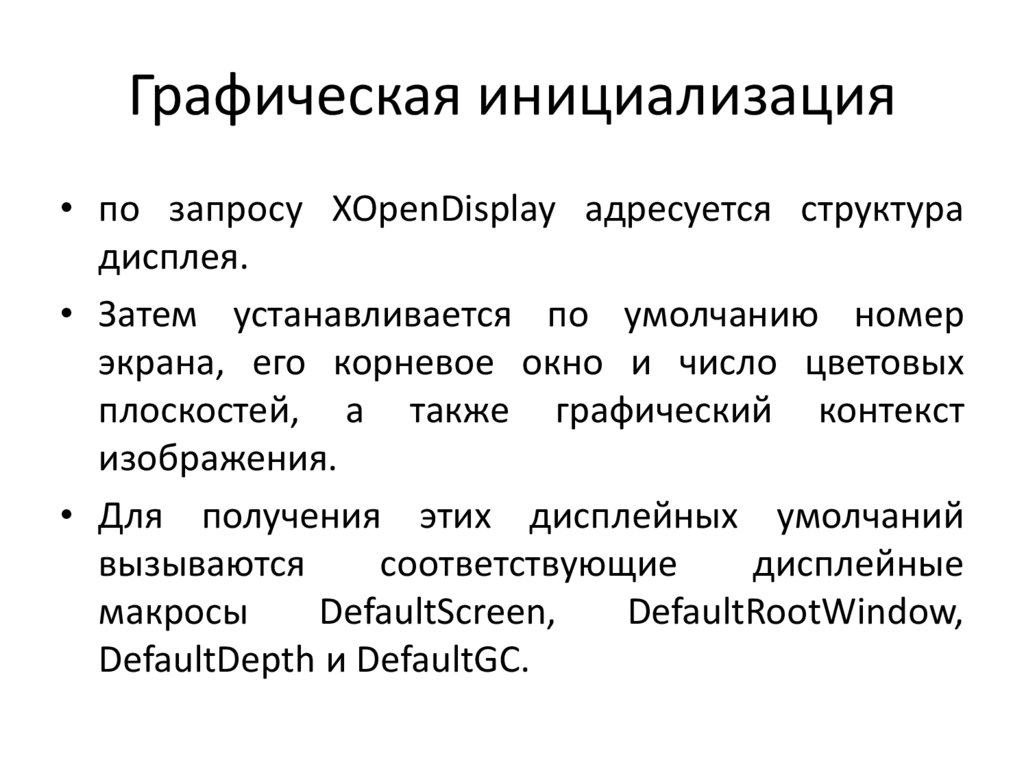 Графическая инициализация

• по запросу XOpenDisplay адресуется структура дисплея.

• Затем устанавливается по умолчанию номер экрана, его корневое окно и число цветовых плоскостей, а также графический контекст изображения.

• Для получения этих дисплейных умолчаний вызываются соответствующие дисплейные макросы DefaultScreen, DefaultRootWindow, DefaultDepth и DefaultGC.